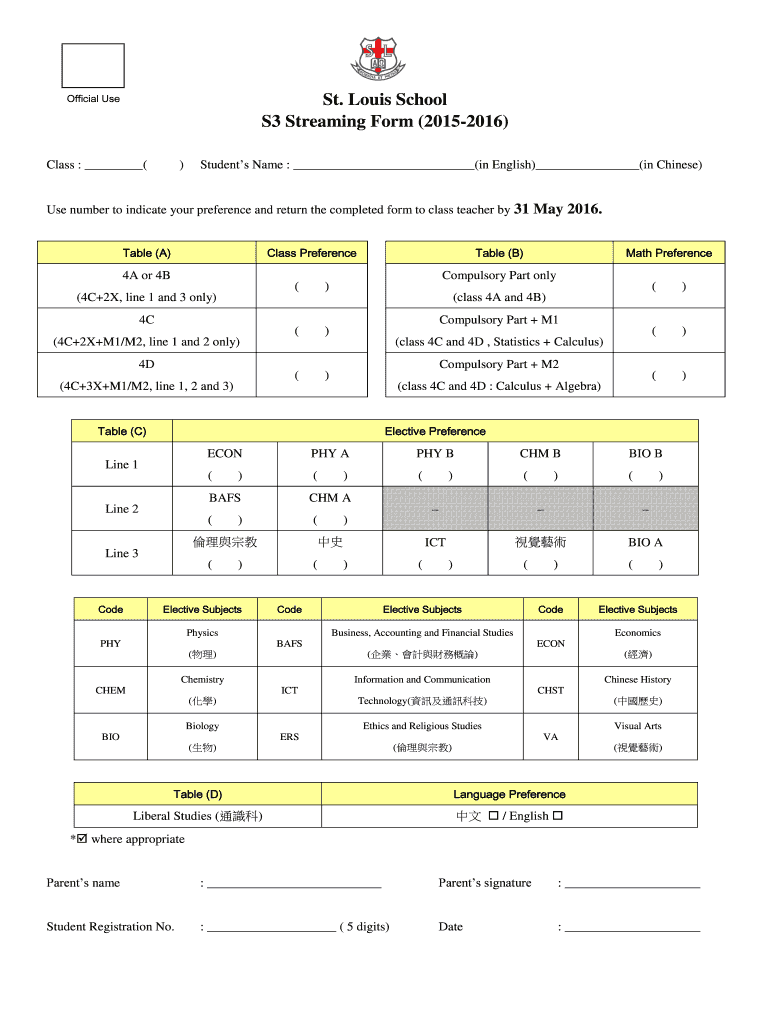 Official Use

St. Louis School
S3 Streaming Form (2015-2016)

Class : _________( ) Student's Name : ____________________________(in English)________________(in Chinese)

Use number to indicate your preference and return the completed form to class teacher by 31 May 2016.

| Table (A) | Class Preference |
|---|---|
| 4A or 4B (4C+2X, line 1 and 3 only) | ( ) |
| 4C (4C+2X+M1/M2, line 1 and 2 only) | ( ) |
| 4D (4C+3X+M1/M2, line 1, 2 and 3) | ( ) |

| Table (B) | Math Preference |
|---|---|
| Compulsory Part only (class 4A and 4B) | ( ) |
| Compulsory Part + M1 (class 4C and 4D , Statistics + Calculus) | ( ) |
| Compulsory Part + M2 (class 4C and 4D : Calculus + Algebra) | ( ) |

| Table (C) | Elective Preference | | | | |
|---|---|---|---|---|---|
| Line 1 | ECON ( ) | PHY A ( ) | PHY B ( ) | CHM B ( ) | BIO B ( ) |
| Line 2 | BAFS ( ) | CHM A ( ) | – | – | – |
| Line 3 | 倫理與宗教 ( ) | 中史 ( ) | ICT ( ) | 視覺藝術 ( ) | BIO A ( ) |

| Code | Elective Subjects | Code | Elective Subjects | Code | Elective Subjects |
|---|---|---|---|---|---|
| PHY | Physics (物理) | BAFS | Business, Accounting and Financial Studies (企業、會計與財務概論) | ECON | Economics (經濟) |
| CHEM | Chemistry (化學) | ICT | Information and Communication Technology(資訊及通訊科技) | CHST | Chinese History (中國歷史) |
| BIO | Biology (生物) | ERS | Ethics and Religious Studies (倫理與宗教) | VA | Visual Arts (視覺藝術) |

| Table (D) | Language Preference |
|---|---|
| Liberal Studies (通識科) | 中文 ☐ / English ☐ |

*☑ where appropriate

Parent's name : ___________________________ Parent's signature : _____________________

Student Registration No. : ____________________ ( 5 digits) Date : _____________________